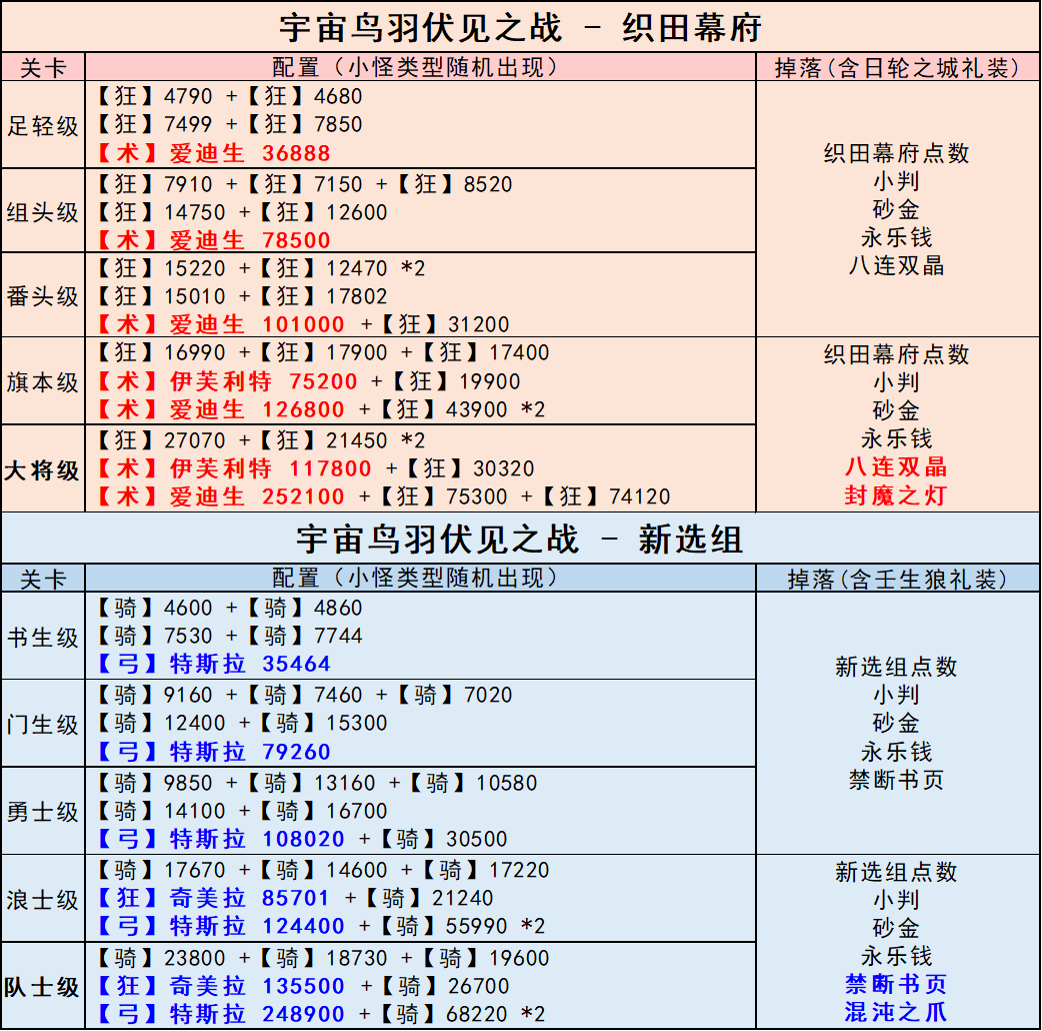 宇宙鸟羽伏见之战 - 织田幕府

| 关卡 | 配置（小怪类型随机出现） | 掉落（含日轮之城礼装） |
|---|---|---|
| 足轻级 | 【狂】4790 +【狂】4680<br>【狂】7499 +【狂】7850<br>【术】爱迪生 36888 | 织田幕府点数<br>小判<br>砂金<br>永乐钱<br>八连双晶 |
| 组头级 | 【狂】7910 +【狂】7150 +【狂】8520<br>【狂】14750 +【狂】12600<br>【术】爱迪生 78500 | |
| 番头级 | 【狂】15220 +【狂】12470 *2<br>【狂】15010 +【狂】17802<br>【术】爱迪生 101000 +【狂】31200 | |
| 旗本级 | 【狂】16990 +【狂】17900 +【狂】17400<br>【术】伊芙利特 75200 +【狂】19900<br>【术】爱迪生 126800 +【狂】43900 *2 | 织田幕府点数<br>小判<br>砂金<br>永乐钱<br>八连双晶<br>封魔之灯 |
| 大将级 | 【狂】27070 +【狂】21450 *2<br>【术】伊芙利特 117800 +【狂】30320<br>【术】爱迪生 252100 +【狂】75300 +【狂】74120 | |

宇宙鸟羽伏见之战 - 新选组

| 关卡 | 配置（小怪类型随机出现） | 掉落（含壬生狼礼装） |
|---|---|---|
| 书生级 | 【骑】4600 +【骑】4860<br>【骑】7530 +【骑】7744<br>【弓】特斯拉 35464 | 新选组点数<br>小判<br>砂金<br>永乐钱<br>禁断书页 |
| 门生级 | 【骑】9160 +【骑】7460 +【骑】7020<br>【骑】12400 +【骑】15300<br>【弓】特斯拉 79260 | |
| 勇士级 | 【骑】9850 +【骑】13160 +【骑】10580<br>【骑】14100 +【骑】16700<br>【弓】特斯拉 108020 +【骑】30500 | |
| 浪士级 | 【骑】17670 +【骑】14600 +【骑】17220<br>【狂】奇美拉 85701 +【骑】21240<br>【弓】特斯拉 124400 +【骑】55990 *2 | 新选组点数<br>小判<br>砂金<br>永乐钱<br>禁断书页<br>混沌之爪 |
| 队士级 | 【骑】23800 +【骑】18730 +【骑】19600<br>【狂】奇美拉 135500 +【骑】26700<br>【弓】特斯拉 248900 +【骑】68220 *2 | |